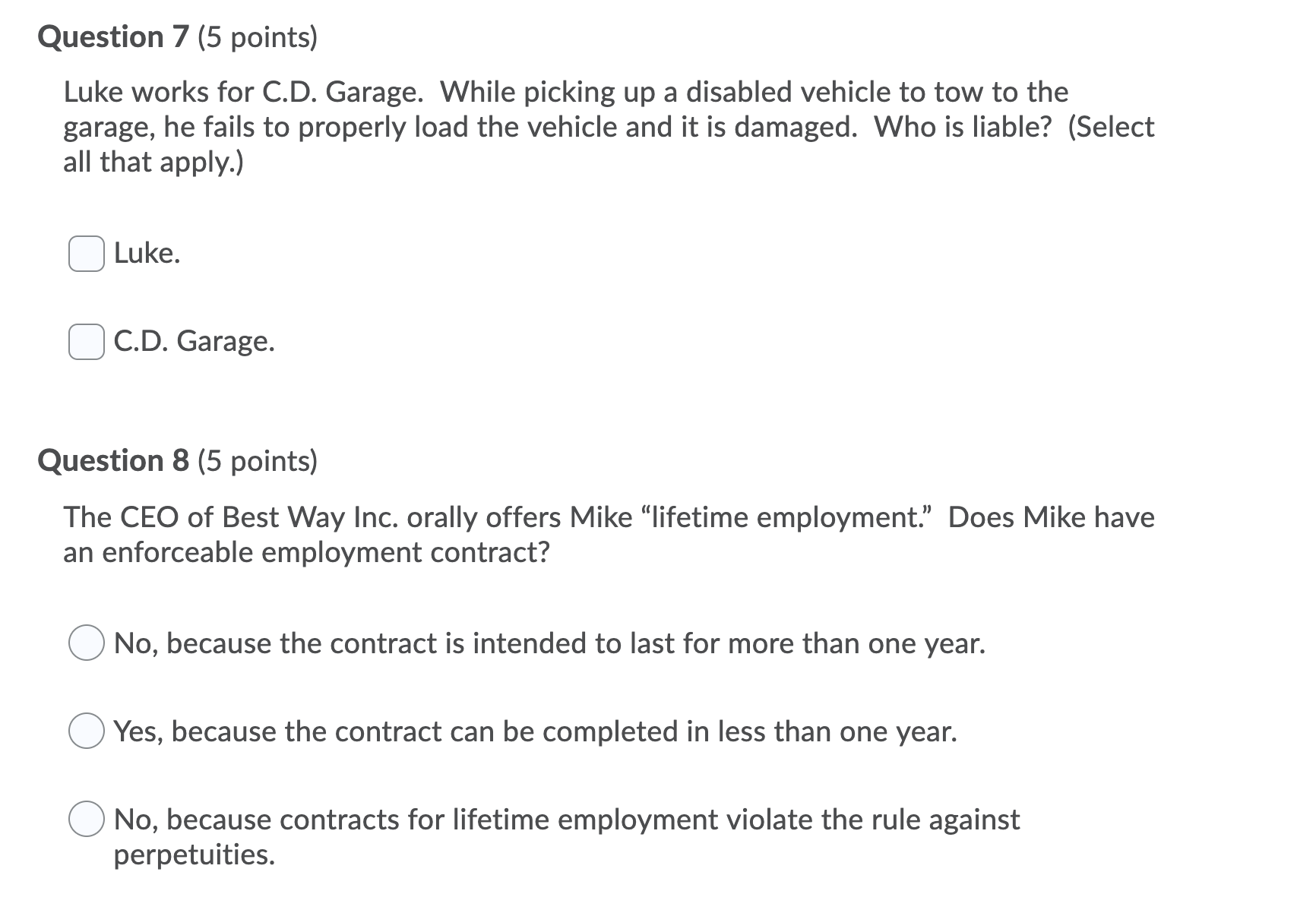 Question 7 (5 points)

Luke works for C.D. Garage. While picking up a disabled vehicle to tow to the garage, he fails to properly load the vehicle and it is damaged. Who is liable? (Select all that apply.)

Luke.

C.D. Garage.

Question 8 (5 points)

The CEO of Best Way Inc. orally offers Mike “lifetime employment.” Does Mike have an enforceable employment contract?

No, because the contract is intended to last for more than one year.

Yes, because the contract can be completed in less than one year.

No, because contracts for lifetime employment violate the rule against perpetuities.